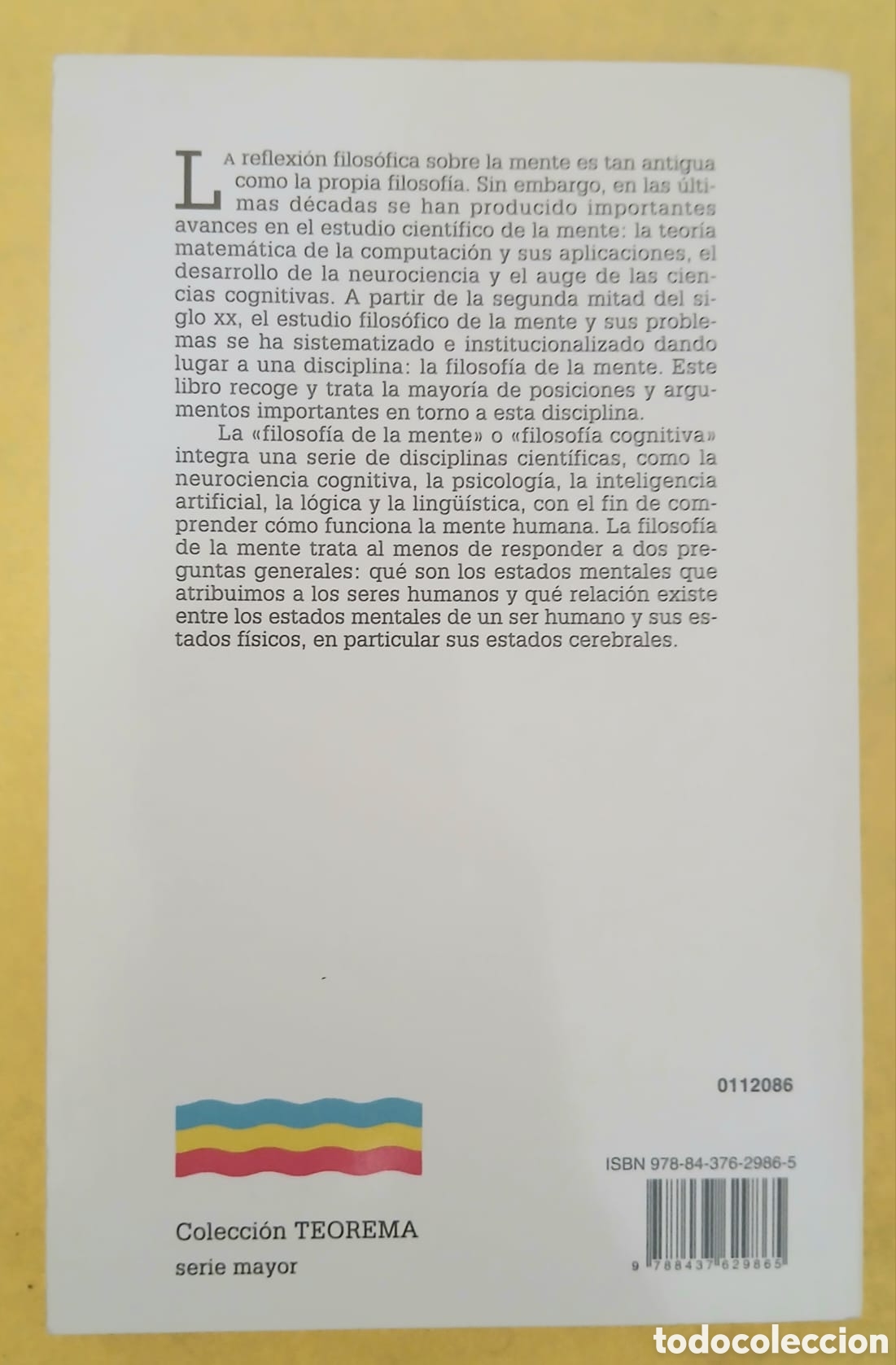 LA reflexión filosófica sobre la mente es tan antigua como la propia filosofía. Sin embargo, en las últimas décadas se han producido importantes avances en el estudio científico de la mente: la teoría matemática de la computación y sus aplicaciones, el desarrollo de la neurociencia y el auge de las ciencias cognitivas. A partir de la segunda mitad del siglo XX, el estudio filosófico de la mente y sus problemas se ha sistematizado e institucionalizado dando lugar a una disciplina: la filosofía de la mente. Este libro recoge y trata la mayoría de posiciones y argumentos importantes en torno a esta disciplina.

La «filosofía de la mente» o «filosofía cognitiva» integra una serie de disciplinas científicas, como la neurociencia cognitiva, la psicología, la inteligencia artificial, la lógica y la lingüística, con el fin de comprender cómo funciona la mente humana. La filosofía de la mente trata al menos de responder a dos preguntas generales: qué son los estados mentales que atribuimos a los seres humanos y qué relación existe entre los estados mentales de un ser humano y sus estados físicos, en particular sus estados cerebrales.

0112086

ISBN 978-84-376-2986-5

9 788437 629865

Colección TEOREMA
serie mayor

todocoleccion